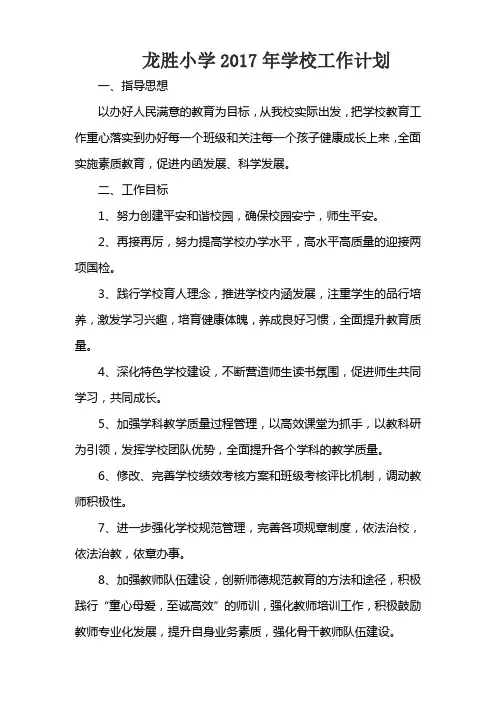 龙胜小学 2017 年学校工作计划

一、指导思想

以办好人民满意的教育为目标，从我校实际出发，把学校教育工作重心落实到办好每一个班级和关注每一个孩子健康成长上来，全面实施素质教育，促进内函发展、科学发展。

二、工作目标

1、努力创建平安和谐校园，确保校园安宁，师生平安。

2、再接再厉，努力提高学校办学水平，高水平高质量的迎接两项国检。

3、践行学校育人理念，推进学校内涵发展，注重学生的品行培养，激发学习兴趣，培育健康体魄，养成良好习惯，全面提升教育质量。

4、深化特色学校建设，不断营造师生读书氛围，促进师生共同学习，共同成长。

5、加强学科教学质量过程管理，以高效课堂为抓手，以教科研为引领，发挥学校团队优势，全面提升各个学科的教学质量。

6、修改、完善学校绩效考核方案和班级考核评比机制，调动教师积极性。

7、进一步强化学校规范管理，完善各项规章制度，依法治校，依法治教，依章办事。

8、加强教师队伍建设，创新师德规范教育的方法和途径，积极践行“童心母爱，至诚高效”的师训，强化教师培训工作，积极鼓励教师专业化发展，提升自身业务素质，强化骨干教师队伍建设。